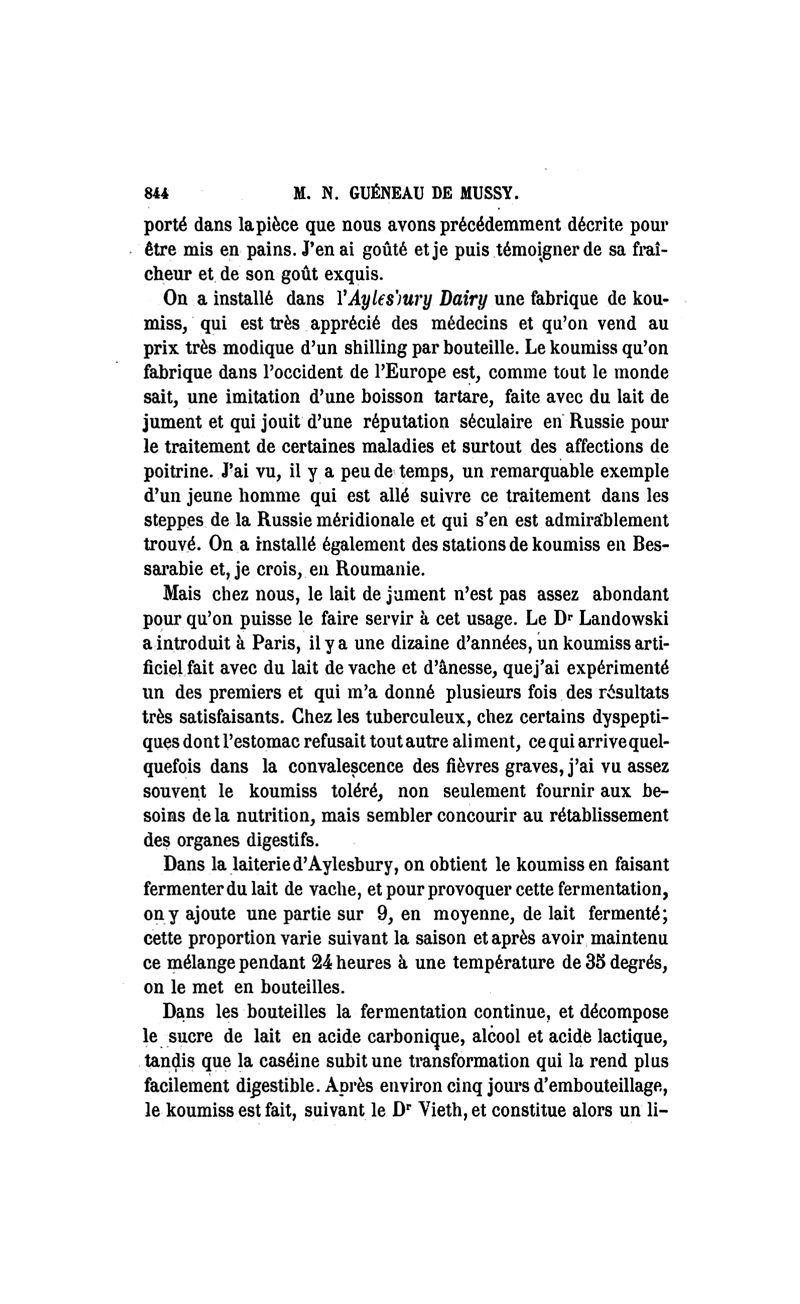 844 M. N. GUÉNEAU DE MUSSY.

porté dans la pièce que nous avons précédemment décrite pour être mis en pains. J'en ai goûté et je puis témoigner de sa fraîcheur et de son goût exquis.

On a installé dans l'Aylesbury Dairy une fabrique de koumiss, qui est très apprécié des médecins et qu'on vend au prix très modique d'un shilling par bouteille. Le koumiss qu'on fabrique dans l'occident de l'Europe est, comme tout le monde sait, une imitation d'une boisson tartare, faite avec du lait de jument et qui jouit d'une réputation séculaire en Russie pour le traitement de certaines maladies et surtout des affections de poitrine. J'ai vu, il y a peu de temps, un remarquable exemple d'un jeune homme qui est allé suivre ce traitement dans les steppes de la Russie méridionale et qui s'en est admirablement trouvé. On a installé également des stations de koumiss en Bessarabie et, je crois, en Roumanie.

Mais chez nous, le lait de jument n'est pas assez abondant pour qu'on puisse le faire servir à cet usage. Le Dr Landowski a introduit à Paris, il y a une dizaine d'années, un koumiss artificiel fait avec du lait de vache et d'ânesse, que j'ai expérimenté un des premiers et qui m'a donné plusieurs fois des résultats très satisfaisants. Chez les tuberculeux, chez certains dyspeptiques dont l'estomac refusait tout autre aliment, ce qui arrive quelquefois dans la convalescence des fièvres graves, j'ai vu assez souvent le koumiss toléré, non seulement fournir aux besoins de la nutrition, mais sembler concourir au rétablissement des organes digestifs.

Dans la laiterie d'Aylesbury, on obtient le koumiss en faisant fermenter du lait de vache, et pour provoquer cette fermentation, on y ajoute une partie sur 9, en moyenne, de lait fermenté; cette proportion varie suivant la saison et après avoir maintenu ce mélange pendant 24 heures à une température de 35 degrés, on le met en bouteilles.

Dans les bouteilles la fermentation continue, et décompose le sucre de lait en acide carbonique, alcool et acide lactique, tandis que la caséine subit une transformation qui la rend plus facilement digestible. Après environ cinq jours d'embouteillage, le koumiss est fait, suivant le Dr Vieth, et constitue alors un li-